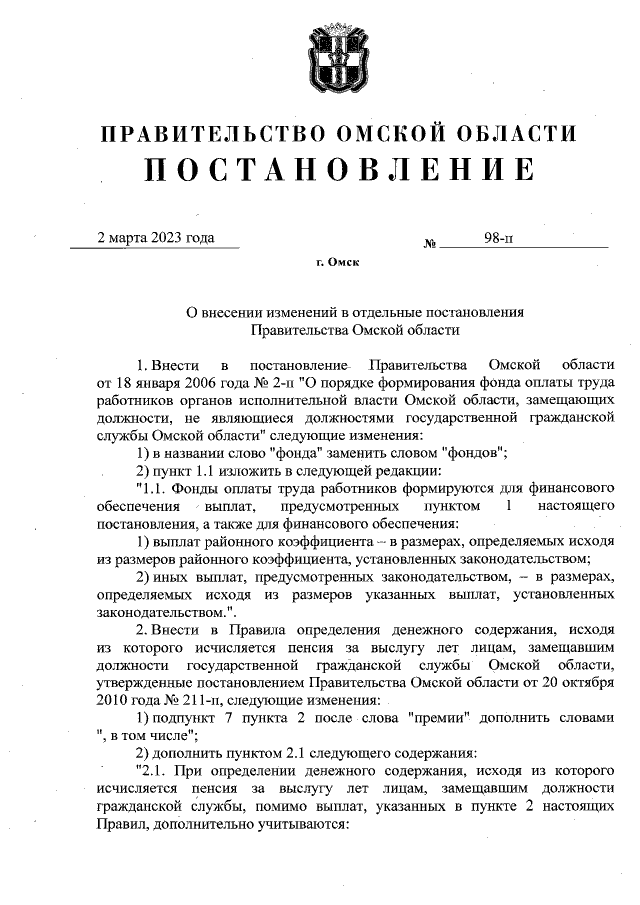 ПРАВИТЕЛЬСТВО ОМСКОЙ ОБЛАСТИ

ПОСТАНОВЛЕНИЕ

2 марта 2023 года № 98-п

г. Омск

О внесении изменений в отдельные постановления Правительства Омской области

1. Внести в постановление Правительства Омской области от 18 января 2006 года № 2-п "О порядке формирования фонда оплаты труда работников органов исполнительной власти Омской области, замещающих должности, не являющиеся должностями государственной гражданской службы Омской области" следующие изменения:

1) в названии слово "фонда" заменить словом "фондов";

2) пункт 1.1 изложить в следующей редакции:

"1.1. Фонды оплаты труда работников формируются для финансового обеспечения выплат, предусмотренных пунктом 1 настоящего постановления, а также для финансового обеспечения:

1) выплат районного коэффициента – в размерах, определяемых исходя из размеров районного коэффициента, установленных законодательством;

2) иных выплат, предусмотренных законодательством, – в размерах, определяемых исходя из размеров указанных выплат, установленных законодательством.".

2. Внести в Правила определения денежного содержания, исходя из которого исчисляется пенсия за выслугу лет лицам, замещавшим должности государственной гражданской службы Омской области, утвержденные постановлением Правительства Омской области от 20 октября 2010 года № 211-п, следующие изменения:

1) подпункт 7 пункта 2 после слова "премии" дополнить словами ", в том числе";

2) дополнить пунктом 2.1 следующего содержания:

"2.1. При определении денежного содержания, исходя из которого исчисляется пенсия за выслугу лет лицам, замещавшим должности гражданской службы, помимо выплат, указанных в пункте 2 настоящих Правил, дополнительно учитываются: